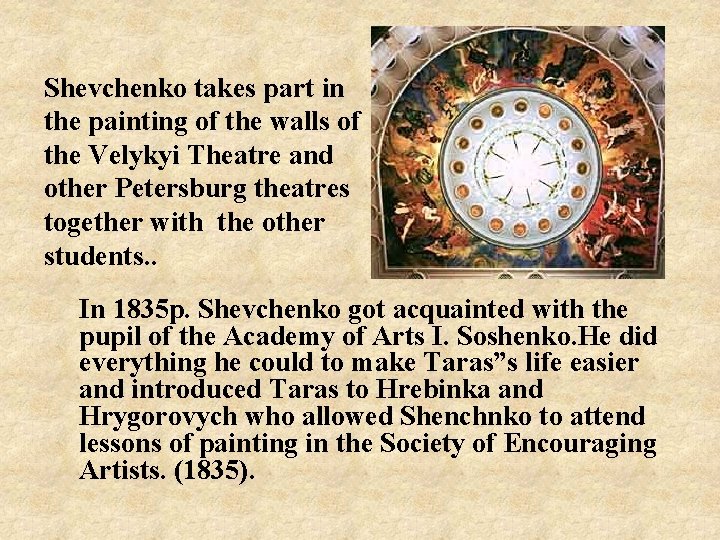 Shevchenko takes part in the painting of the walls of the Velykyi Theatre and other Petersburg theatres together with  the other students..

In 1835p. Shevchenko got acquainted with the pupil of the Academy of Arts I. Soshenko.He did everything he could to make Taras”s life easier and introduced Taras to Hrebinka and Hrygorovych who allowed Shenchnko to attend lessons of painting in the Society of Encouraging Artists. (1835).